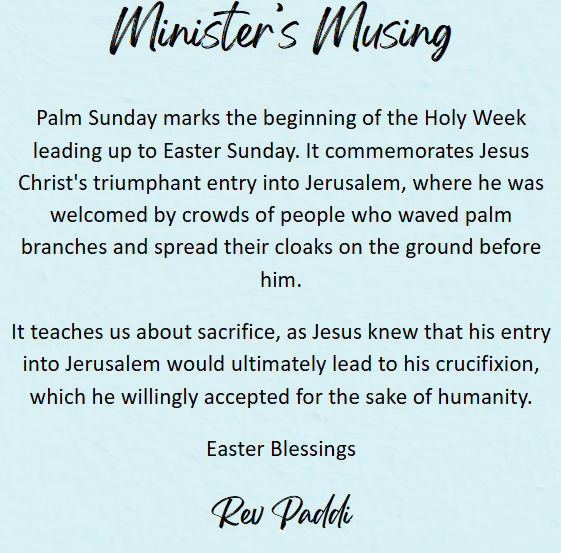 Minister's Musing

Palm Sunday marks the beginning of the Holy Week leading up to Easter Sunday. It commemorates Jesus Christ's triumphant entry into Jerusalem, where he was welcomed by crowds of people who waved palm branches and spread their cloaks on the ground before him.

It teaches us about sacrifice, as Jesus knew that his entry into Jerusalem would ultimately lead to his crucifixion, which he willingly accepted for the sake of humanity.

Easter Blessings

Rev Paddi